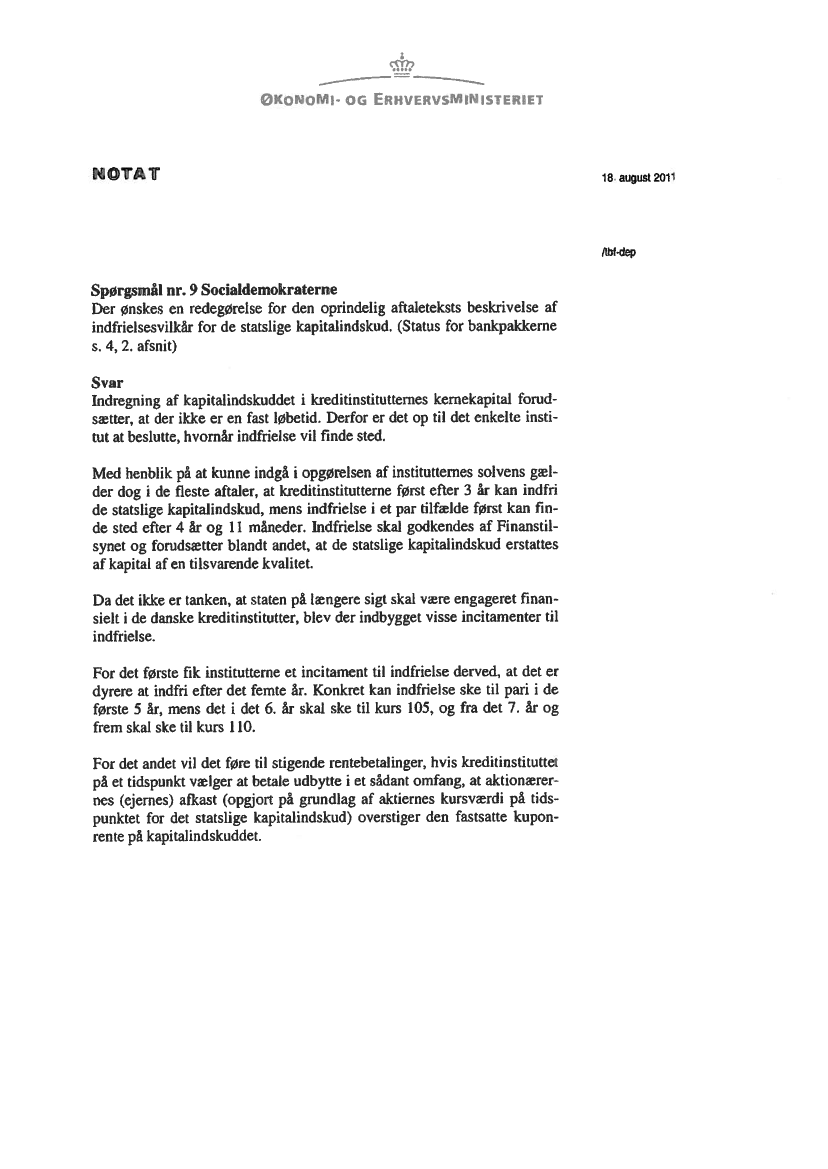 ØKONOMI- OG ERHVERVSMINISTERIET

NOTAT

18. august 2011

/tbf-dep

Spørgsmål nr. 9 Socialdemokraterne
Der ønskes en redegørelse for den oprindelig aftaleteksts beskrivelse af indfrielsesvilkår for de statslige kapitalindskud. (Status for bankpakkerne s. 4, 2. afsnit)

Svar
Indregning af kapitalindskuddet i kreditinstitutternes kernekapital forudsætter, at der ikke er en fast løbetid. Derfor er det op til det enkelte institut at beslutte, hvornår indfrielse vil finde sted.

Med henblik på at kunne indgå i opgørelsen af institutternes solvens gælder dog i de fleste aftaler, at kreditinstitutterne først efter 3 år kan indfri de statslige kapitalindskud, mens indfrielse i et par tilfælde først kan finde sted efter 4 år og 11 måneder. Indfrielse skal godkendes af Finanstilsynet og forudsætter blandt andet, at de statslige kapitalindskud erstattes af kapital af en tilsvarende kvalitet.

Da det ikke er tanken, at staten på længere sigt skal være engageret finansielt i de danske kreditinstitutter, blev der indbygget visse incitamenter til indfrielse.

For det første fik institutterne et incitament til indfrielse derved, at det er dyrere at indfri efter det femte år. Konkret kan indfrielse ske til pari i de første 5 år, mens det i det 6. år skal ske til kurs 105, og fra det 7. år og frem skal ske til kurs 110.

For det andet vil det føre til stigende rentebetalinger, hvis kreditinstituttet på et tidspunkt vælger at betale udbytte i et sådant omfang, at aktionærernes (ejernes) afkast (opgjort på grundlag af aktiernes kursværdi på tidspunktet for det statslige kapitalindskud) overstiger den fastsatte kuponrente på kapitalindskuddet.